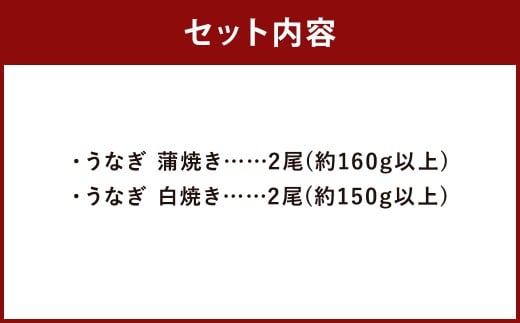 セット内容

・うなぎ 蒲焼き……2尾(約160g以上)
・うなぎ 白焼き……2尾(約150g以上)